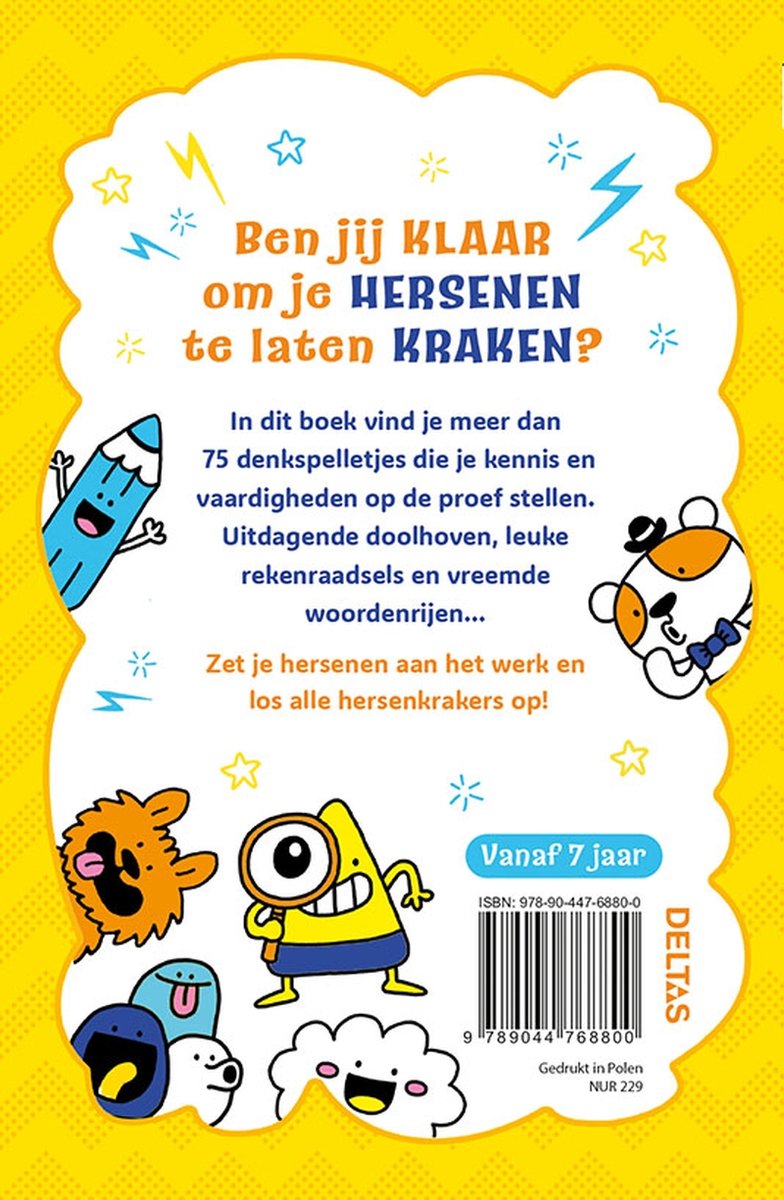 Ben jij KLAAR om je HERSENEN te laten KRAKEN?

In dit boek vind je meer dan 75 denkspelletjes die je kennis en vaardigheden op de proef stellen. Uitdagende doolhoven, leuke rekenraadsels en vreemde woordenrijen...

Zet je hersenen aan het werk en los alle hersenkrakers op!

Vanaf 7 jaar

ISBN: 978-90-447-6880-0

9 789044 768800

DELTAS

Gedrukt in Polen
NUR 229